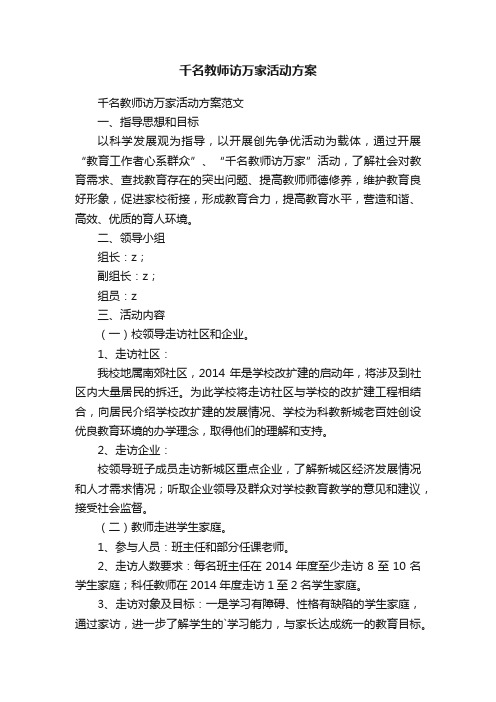 千名教师访万家活动方案

千名教师访万家活动方案范文

一、指导思想和目标

以科学发展观为指导，以开展创先争优活动为载体，通过开展“教育工作者心系群众”、“千名教师访万家”活动，了解社会对教育需求、查找教育存在的突出问题、提高教师师德修养，维护教育良好形象，促进家校衔接，形成教育合力，提高教育水平，营造和谐、高效、优质的育人环境。

二、领导小组

组长：z；

副组长：z；

组员：z

三、活动内容

（一）校领导走访社区和企业。

1、走访社区：

我校地属南郊社区，2014 年是学校改扩建的启动年，将涉及到社区内大量居民的拆迁。为此学校将走访社区与学校的改扩建工程相结合，向居民介绍学校改扩建的发展情况、学校为科教新城老百姓创设优良教育环境的办学理念，取得他们的理解和支持。

2、走访企业：

校领导班子成员走访新城区重点企业，了解新城区经济发展情况和人才需求情况；听取企业领导及群众对学校教育教学的意见和建议，接受社会监督。

（二）教师走进学生家庭。

1、参与人员：班主任和部分任课老师。

2、走访人数要求：每名班主任在 2014 年度至少走访 8 至 10 名学生家庭；科任教师在 2014 年度走访 1 至 2 名学生家庭。

3、走访对象及目标：一是学习有障碍、性格有缺陷的学生家庭，通过家访，进一步了解学生的`学习能力，与家长达成统一的教育目标。